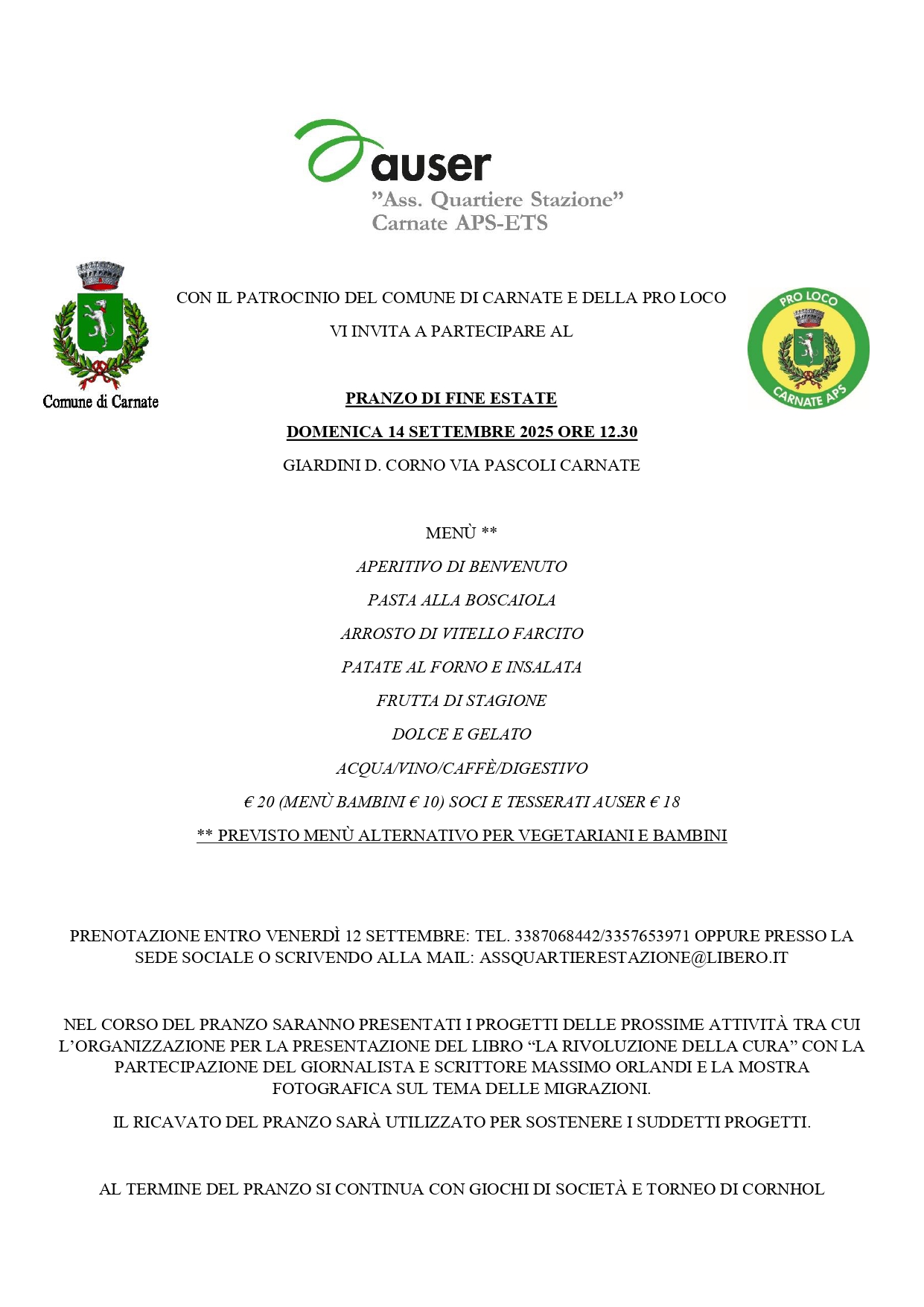 auser
"Ass. Quartiere Stazione"
Carnate APS-ETS

Comune di Carnate

PRO LOCO
CARNATE APS

CON IL PATROCINIO DEL COMUNE DI CARNATE E DELLA PRO LOCO

VI INVITA A PARTECIPARE AL

PRANZO DI FINE ESTATE

DOMENICA 14 SETTEMBRE 2025 ORE 12.30

GIARDINI D. CORNO VIA PASCOLI CARNATE

MENÙ **

APERITIVO DI BENVENUTO

PASTA ALLA BOSCAIOLA

ARROSTO DI VITELLO FARCITO

PATATE AL FORNO E INSALATA

FRUTTA DI STAGIONE

DOLCE E GELATO

ACQUA/VINO/CAFFÈ/DIGESTIVO

€ 20 (MENÙ BAMBINI € 10) SOCI E TESSERATI AUSER € 18

** PREVISTO MENÙ ALTERNATIVO PER VEGETARIANI E BAMBINI

PRENOTAZIONE ENTRO VENERDÌ 12 SETTEMBRE: TEL. 3387068442/3357653971 OPPURE PRESSO LA SEDE SOCIALE O SCRIVENDO ALLA MAIL: ASSQUARTIERESTAZIONE@LIBERO.IT

NEL CORSO DEL PRANZO SARANNO PRESENTATI I PROGETTI DELLE PROSSIME ATTIVITÀ TRA CUI L'ORGANIZZAZIONE PER LA PRESENTAZIONE DEL LIBRO "LA RIVOLUZIONE DELLA CURA" CON LA PARTECIPAZIONE DEL GIORNALISTA E SCRITTORE MASSIMO ORLANDI E LA MOSTRA FOTOGRAFICA SUL TEMA DELLE MIGRAZIONI.

IL RICAVATO DEL PRANZO SARÀ UTILIZZATO PER SOSTENERE I SUDDETTI PROGETTI.

AL TERMINE DEL PRANZO SI CONTINUA CON GIOCHI DI SOCIETÀ E TORNEO DI CORNHOL